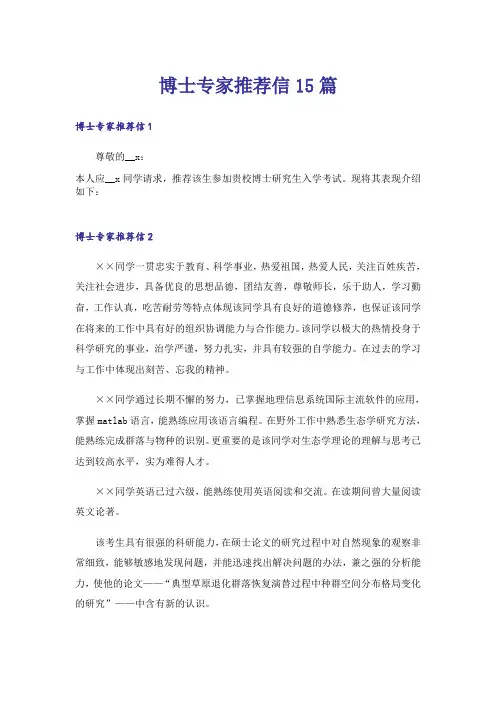 博士专家推荐信15篇

博士专家推荐信1

尊敬的__x：

本人应__x同学请求，推荐该生参加贵校博士研究生入学考试。现将其表现介绍如下：

博士专家推荐信2

××同学一贯忠实于教育、科学事业，热爱祖国，热爱人民，关注百姓疾苦，关注社会进步，具备优良的思想品德，团结友善，尊敬师长，乐于助人，学习勤奋，工作认真，吃苦耐劳等特点体现该同学具有良好的道德修养，也保证该同学在将来的工作中具有好的组织协调能力与合作能力。该同学以极大的热情投身于科学研究的事业，治学严谨，努力扎实，并具有较强的自学能力。在过去的学习与工作中体现出刻苦、忘我的精神。

××同学通过长期不懈的努力，已掌握地理信息系统国际主流软件的应用，掌握matlab语言，能熟练应用该语言编程。在野外工作中熟悉生态学研究方法，能熟练完成群落与物种的识别。更重要的是该同学对生态学理论的理解与思考已达到较高水平，实为难得人才。

××同学英语已过六级，能熟练使用英语阅读和交流。在读期间曾大量阅读英文论著。

该考生具有很强的科研能力，在硕士论文的研究过程中对自然现象的观察非常细致，能够敏感地发现问题，并能迅速找出解决问题的办法，兼之强的分析能力，使他的论文——“典型草原退化群落恢复演替过程中种群空间分布格局变化的研究”——中含有新的认识。